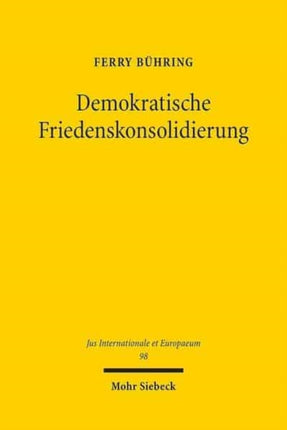 FERRY BÜHRING

Demokratische Friedenskonsolidierung

Jus Internationale et Europaeum
98

Mohr Siebeck